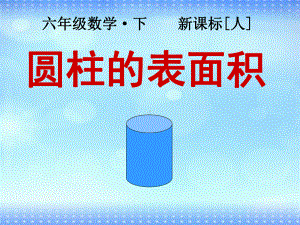 六年级数学·下　　新课标[人]

圆柱的表面积